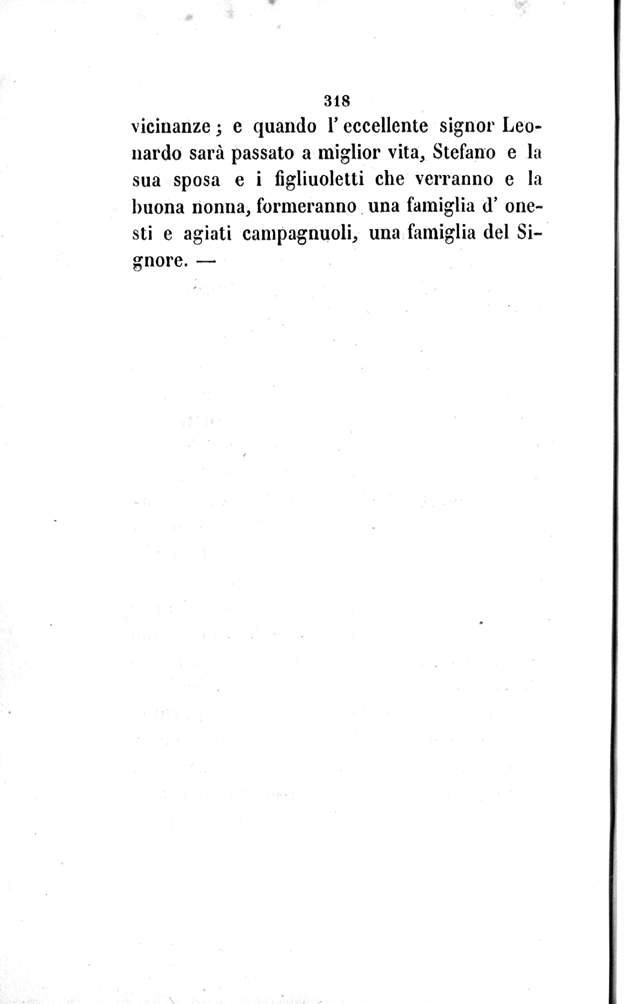 318

vicinanze; e quando l'eccellente signor Leonardo sarà passato a miglior vita, Stefano e la sua sposa e i figliuoletti che verranno e la buona nonna, formeranno una famiglia d'onesti e agiati campagnuoli, una famiglia del Signore. —